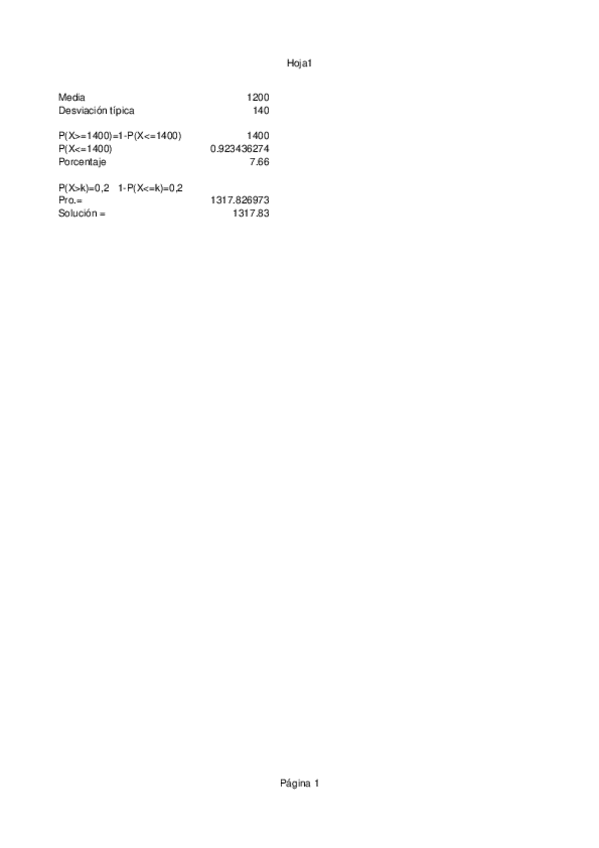 Hoja1

| | |
|---|---|
| Media | 1200 |
| Desviación típica | 140 |
| | |
| P(X>=1400)=1-P(X<=1400) | 1400 |
| P(X<=1400) | 0.923436274 |
| Porcentaje | 7.66 |
| | |
| P(X>k)=0,2 1-P(X<=k)=0,2 | |
| Pro.= | 1317.826973 |
| Solución = | 1317.83 |

Página 1